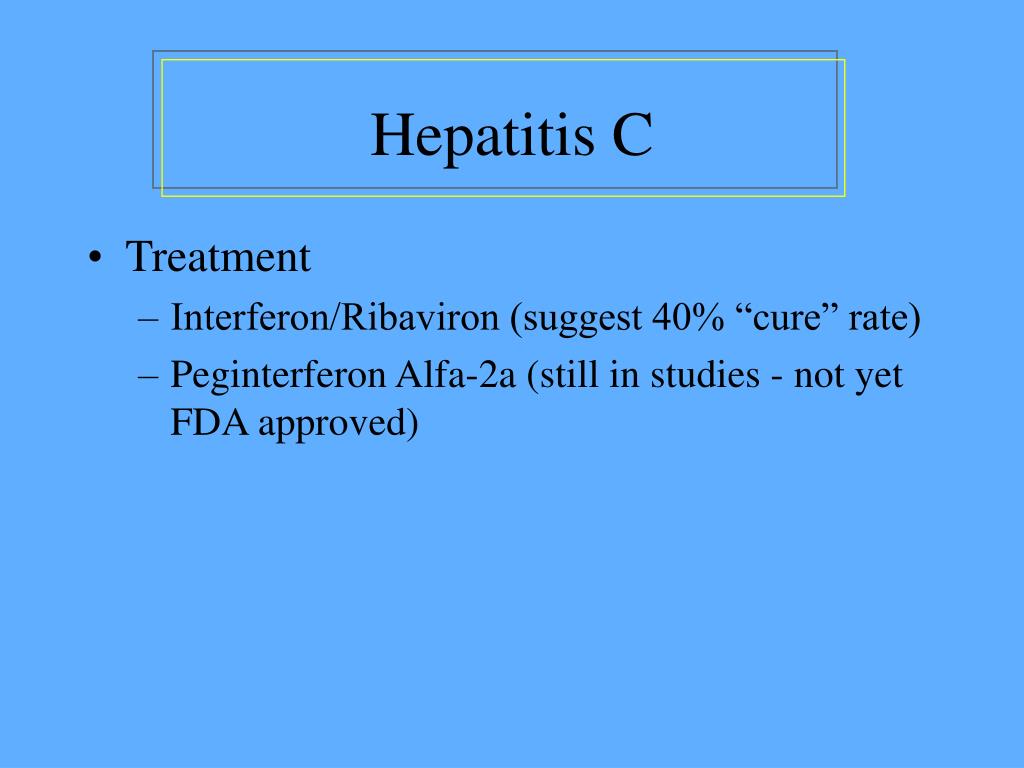 Hepatitis C

• Treatment
– Interferon/Ribaviron (suggest 40% “cure” rate)
– Peginterferon Alfa-2a (still in studies - not yet FDA approved)